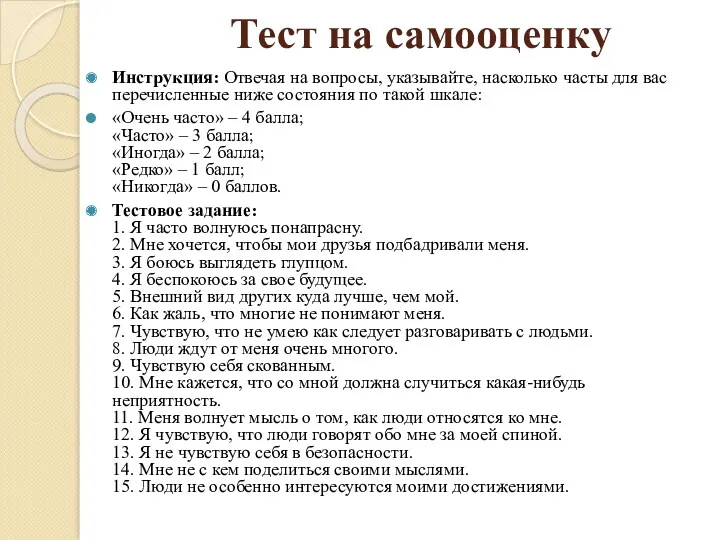 Тест на самооценку

Инструкция: Отвечая на вопросы, указывайте, насколько часты для вас перечисленные ниже состояния по такой шкале:

«Очень часто» – 4 балла;
«Часто» – 3 балла;
«Иногда» – 2 балла;
«Редко» – 1 балл;
«Никогда» – 0 баллов.

Тестовое задание:
1. Я часто волнуюсь понапрасну.
2. Мне хочется, чтобы мои друзья подбадривали меня.
3. Я боюсь выглядеть глупцом.
4. Я беспокоюсь за свое будущее.
5. Внешний вид других куда лучше, чем мой.
6. Как жаль, что многие не понимают меня.
7. Чувствую, что не умею как следует разговаривать с людьми.
8. Люди ждут от меня очень многого.
9. Чувствую себя скованным.
10. Мне кажется, что со мной должна случиться какая-нибудь неприятность.
11. Меня волнует мысль о том, как люди относятся ко мне.
12. Я чувствую, что люди говорят обо мне за моей спиной.
13. Я не чувствую себя в безопасности.
14. Мне не с кем поделиться своими мыслями.
15. Люди не особенно интересуются моими достижениями.